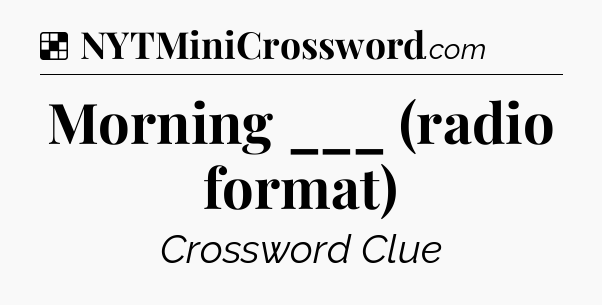 NYTMiniCrossword.com

Morning ___ (radio format)

Crossword Clue